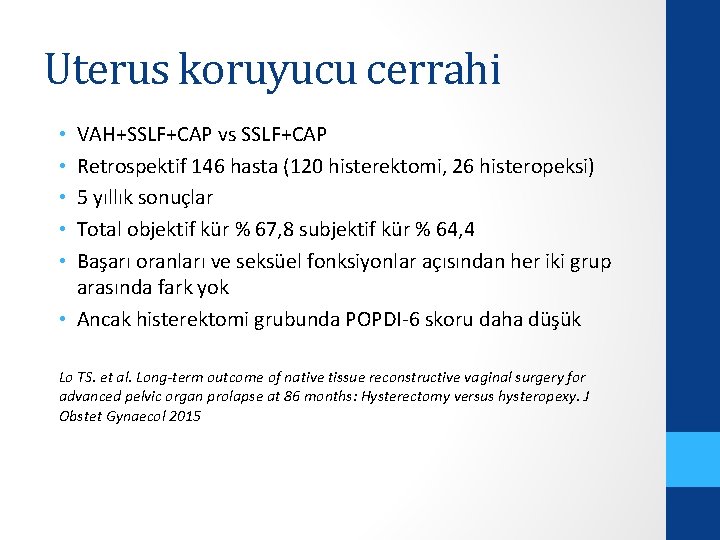 Uterus koruyucu cerrahi

• VAH+SSLF+CAP vs SSLF+CAP
• Retrospektif 146 hasta (120 histerektomi, 26 histeropeksi)
• 5 yıllık sonuçlar
• Total objektif kür % 67,8 subjektif kür % 64,4
• Başarı oranları ve seksüel fonksiyonlar açısından her iki grup arasında fark yok
• Ancak histerektomi grubunda POPDI-6 skoru daha düşük

Lo TS. et al. Long-term outcome of native tissue reconstructive vaginal surgery for advanced pelvic organ prolapse at 86 months: Hysterectomy versus hysteropexy. J Obstet Gynaecol 2015